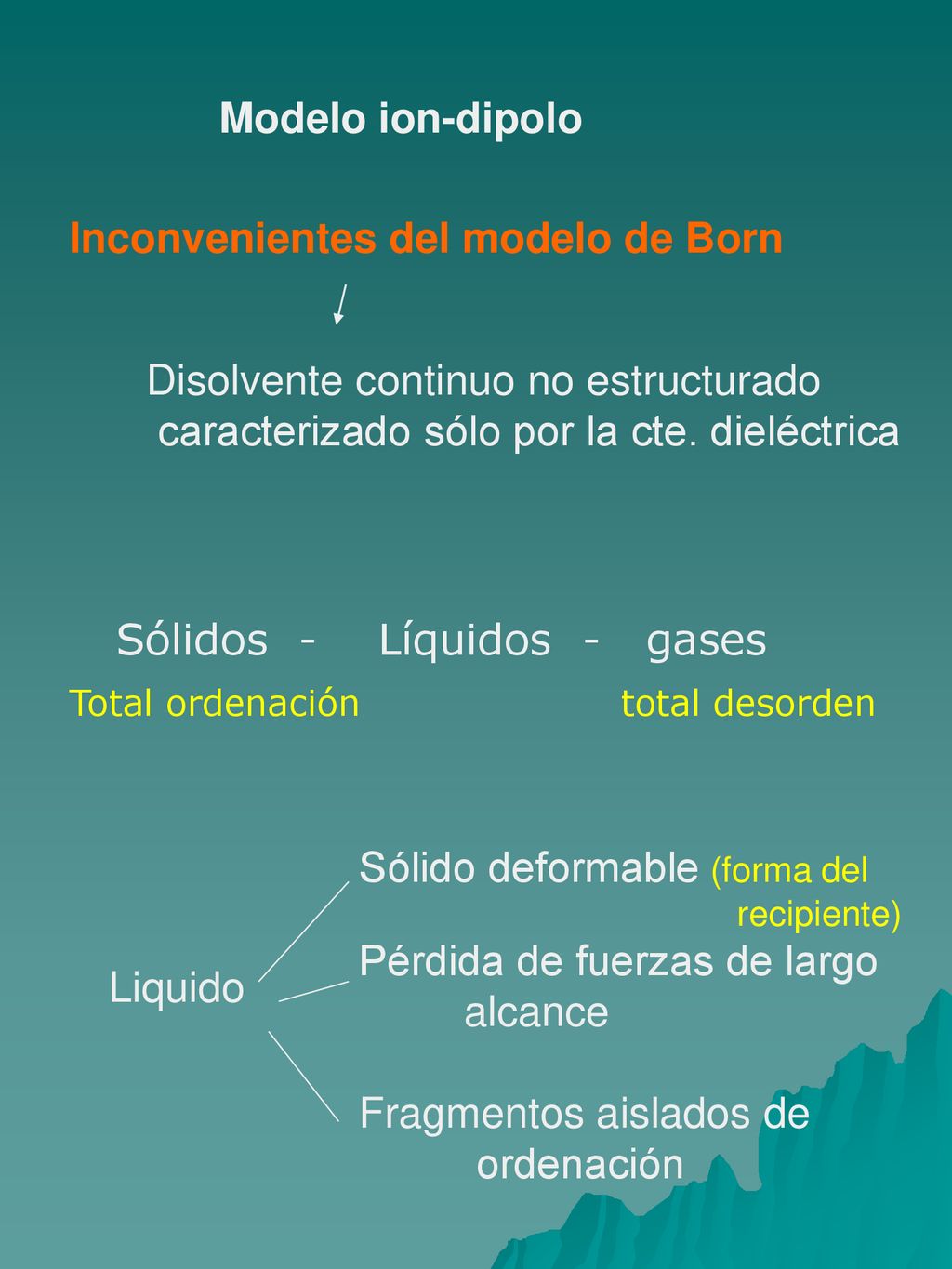 Modelo ion-dipolo

Inconvenientes del modelo de Born

Disolvente continuo no estructurado caracterizado sólo por la cte. dieléctrica

Sólidos - Líquidos - gases

Total ordenación total desorden

Liquido

Sólido deformable (forma del recipiente)

Pérdida de fuerzas de largo alcance

Fragmentos aislados de ordenación